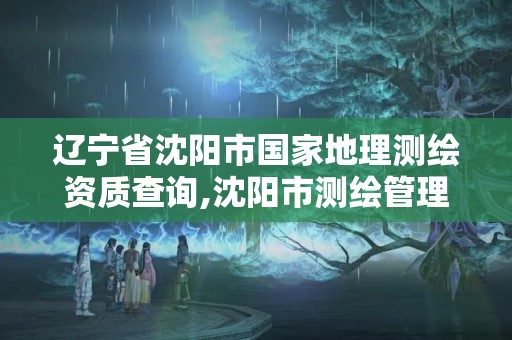 辽宁省沈阳市国家地理测绘资质查询,沈阳市测绘管理